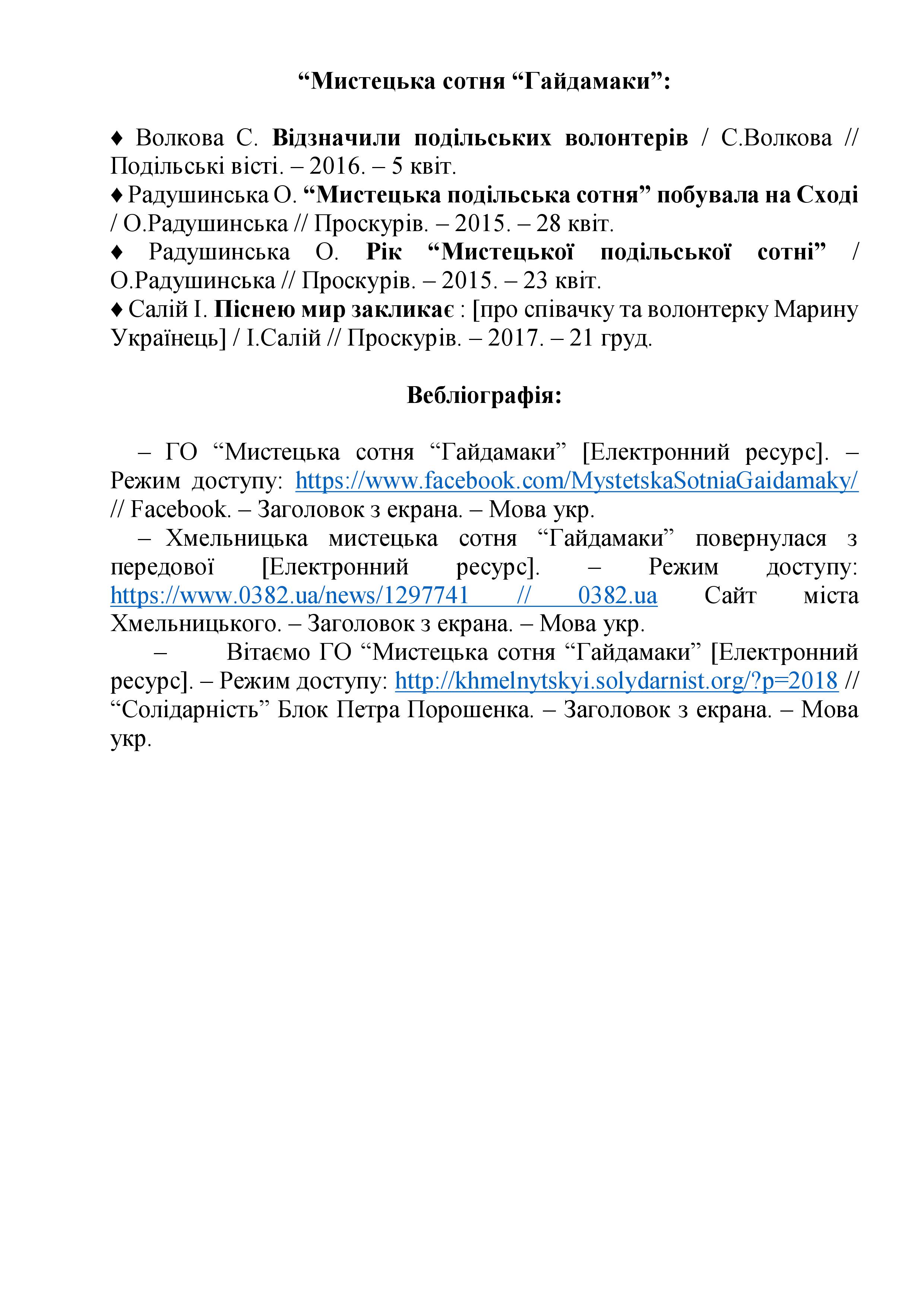 “Мистецька сотня “Гайдамаки”:

♦ Волкова С. Відзначили подільських волонтерів / С.Волкова // Подільські вісті. – 2016. – 5 квіт.
♦ Радушинська О. “Мистецька подільська сотня” побувала на Сході / О.Радушинська // Проскурів. – 2015. – 28 квіт.
♦ Радушинська О. Рік “Мистецької подільської сотні” / О.Радушинська // Проскурів. – 2015. – 23 квіт.
♦ Салій І. Піснею мир закликає : [про співачку та волонтерку Марину Українець] / І.Салій // Проскурів. – 2017. – 21 груд.

Вебліографія:

– ГО “Мистецька сотня “Гайдамаки” [Електронний ресурс]. – Режим доступу: https://www.facebook.com/MystetskaSotniaGaidamaky/ // Facebook. – Заголовок з екрана. – Мова укр.
– Хмельницька мистецька сотня “Гайдамаки” повернулася з передової [Електронний ресурс]. – Режим доступу: https://www.0382.ua/news/1297741 // 0382.ua Сайт міста Хмельницького. – Заголовок з екрана. – Мова укр.
– Вітаємо ГО “Мистецька сотня “Гайдамаки” [Електронний ресурс]. – Режим доступу: http://khmelnytskyi.solydarnist.org/?p=2018 // “Солідарність” Блок Петра Порошенка. – Заголовок з екрана. – Мова укр.